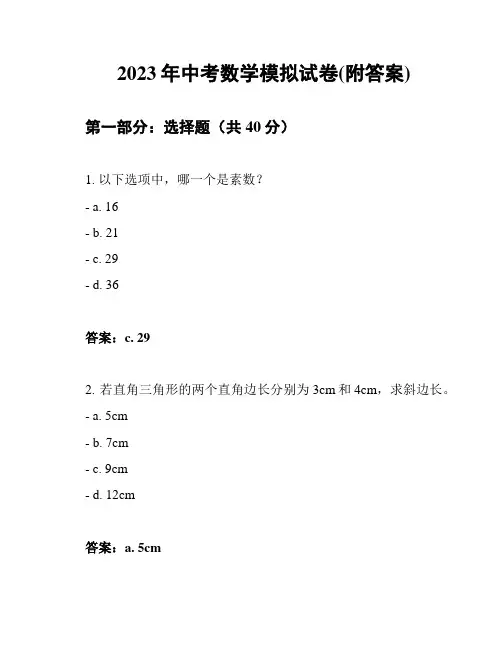 2023年中考数学模拟试卷(附答案)

第一部分：选择题（共40分）

1. 以下选项中，哪一个是素数？

- a. 16

- b. 21

- c. 29

- d. 36

答案：c. 29

2. 若直角三角形的两个直角边长分别为3cm和4cm，求斜边长。

- a. 5cm

- b. 7cm

- c. 9cm

- d. 12cm

答案：a. 5cm